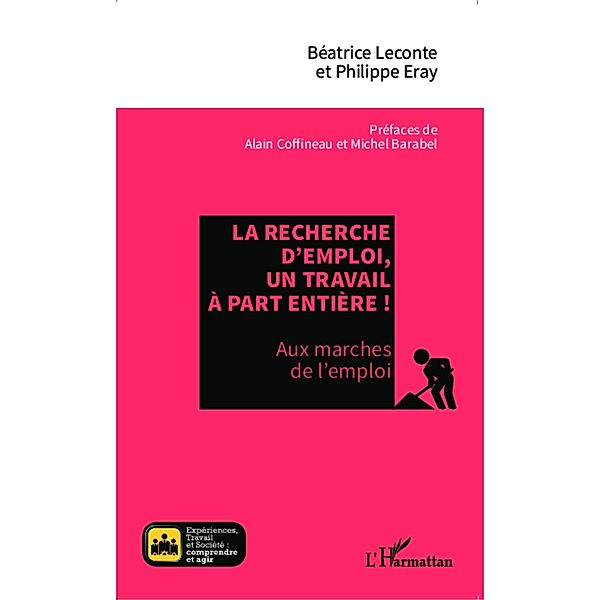 Béatrice Leconte
et Philippe Eray

Préfaces de
Alain Coffineau et Michel Barabel

LA RECHERCHE D'EMPLOI, UN TRAVAIL À PART ENTIÈRE !

Aux marches de l'emploi

Expériences, Travail et Société : comprendre et agir

L'Harmattan